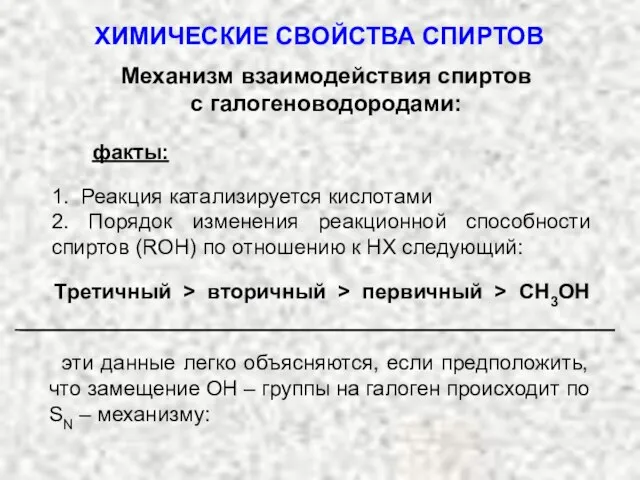 ХИМИЧЕСКИЕ СВОЙСТВА СПИРТОВ

Механизм взаимодействия спиртов с галогеноводородами:

факты:

1. Реакция катализируется кислотами
2. Порядок изменения реакционной способности спиртов (ROH) по отношению к HX следующий:

Третичный > вторичный > первичный > $CH_3OH$

эти данные легко объясняются, если предположить, что замещение OH – группы на галоген происходит по $S_N$ – механизму: